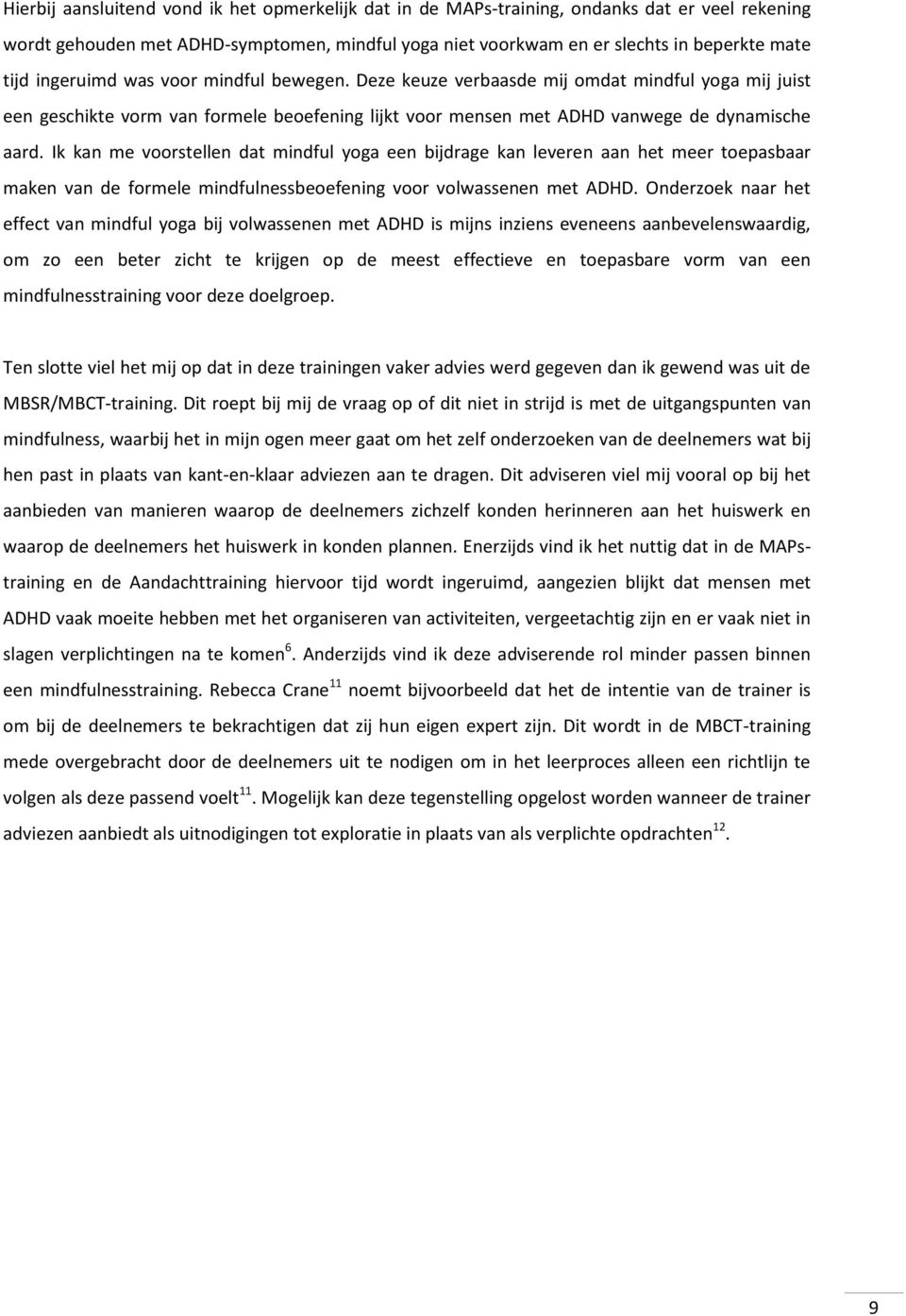 Hierbij aansluitend vond ik het opmerkelijk dat in de MAPs-training, ondanks dat er veel rekening wordt gehouden met ADHD-symptomen, mindful yoga niet voorkwam en er slechts in beperkte mate tijd ingeruimd was voor mindful bewegen. Deze keuze verbaasde mij omdat mindful yoga mij juist een geschikte vorm van formele beoefening lijkt voor mensen met ADHD vanwege de dynamische aard. Ik kan me voorstellen dat mindful yoga een bijdrage kan leveren aan het meer toepasbaar maken van de formele mindfulnessbeoefening voor volwassenen met ADHD. Onderzoek naar het effect van mindful yoga bij volwassenen met ADHD is mijns inziens eveneens aanbevelenswaardig, om zo een beter zicht te krijgen op de meest effectieve en toepasbare vorm van een mindfulnesstraining voor deze doelgroep.

Ten slotte viel het mij op dat in deze trainingen vaker advies werd gegeven dan ik gewend was uit de MBSR/MBCT-training. Dit roept bij mij de vraag op of dit niet in strijd is met de uitgangspunten van mindfulness, waarbij het in mijn ogen meer gaat om het zelf onderzoeken van de deelnemers wat bij hen past in plaats van kant-en-klaar adviezen aan te dragen. Dit adviseren viel mij vooral op bij het aanbieden van manieren waarop de deelnemers zichzelf konden herinneren aan het huiswerk en waarop de deelnemers het huiswerk in konden plannen. Enerzijds vind ik het nuttig dat in de MAPs-training en de Aandachttraining hiervoor tijd wordt ingeruimd, aangezien blijkt dat mensen met ADHD vaak moeite hebben met het organiseren van activiteiten, vergeetachtig zijn en er vaak niet in slagen verplichtingen na te komen$^{6}$. Anderzijds vind ik deze adviserende rol minder passen binnen een mindfulnesstraining. Rebecca Crane$^{11}$ noemt bijvoorbeeld dat het de intentie van de trainer is om bij de deelnemers te bekrachtigen dat zij hun eigen expert zijn. Dit wordt in de MBCT-training mede overgebracht door de deelnemers uit te nodigen om in het leerproces alleen een richtlijn te volgen als deze passend voelt$^{11}$. Mogelijk kan deze tegenstelling opgelost worden wanneer de trainer adviezen aanbiedt als uitnodigingen tot exploratie in plaats van als verplichte opdrachten$^{12}$.

9